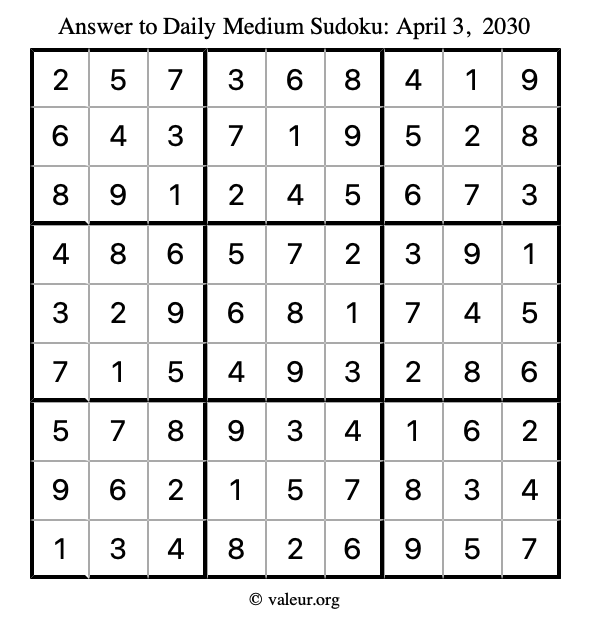 Answer to Daily Medium Sudoku: April 3, 2030

| | | | | | | | | |
|---|---|---|---|---|---|---|---|---|
| 2 | 5 | 7 | 3 | 6 | 8 | 4 | 1 | 9 |
| 6 | 4 | 3 | 7 | 1 | 9 | 5 | 2 | 8 |
| 8 | 9 | 1 | 2 | 4 | 5 | 6 | 7 | 3 |
| 4 | 8 | 6 | 5 | 7 | 2 | 3 | 9 | 1 |
| 3 | 2 | 9 | 6 | 8 | 1 | 7 | 4 | 5 |
| 7 | 1 | 5 | 4 | 9 | 3 | 2 | 8 | 6 |
| 5 | 7 | 8 | 9 | 3 | 4 | 1 | 6 | 2 |
| 9 | 6 | 2 | 1 | 5 | 7 | 8 | 3 | 4 |
| 1 | 3 | 4 | 8 | 2 | 6 | 9 | 5 | 7 |

© valeur.org